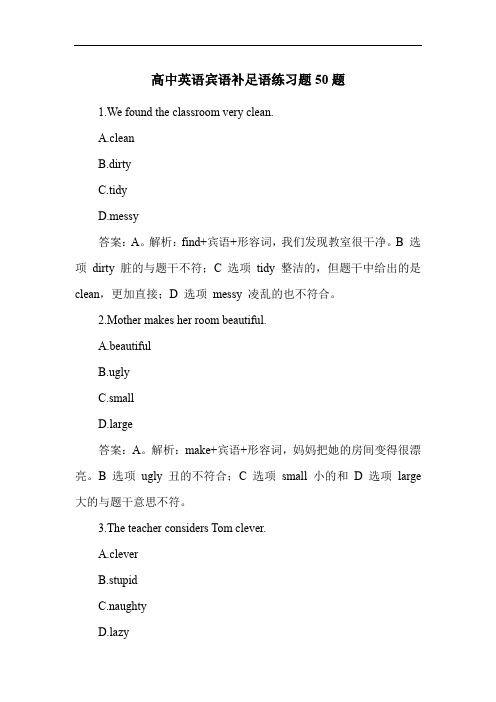 高中英语宾语补足语练习题 50 题

1.We found the classroom very clean.

A.clean

B.dirty

C.tidy

D.messy

答案：A。解析：find+宾语+形容词，我们发现教室很干净。B 选项 dirty 脏的与题干不符；C 选项 tidy 整洁的，但题干中给出的是 clean，更加直接；D 选项 messy 凌乱的也不符合。

2.Mother makes her room beautiful.

A.beautiful

B.ugly

C.small

D.large

答案：A。解析：make+宾语+形容词，妈妈把她的房间变得很漂亮。B 选项 ugly 丑的不符合；C 选项 small 小的和 D 选项 large 大的与题干意思不符。

3.The teacher considers Tom clever.

A.clever

B.stupid

C.naughty

D.lazy